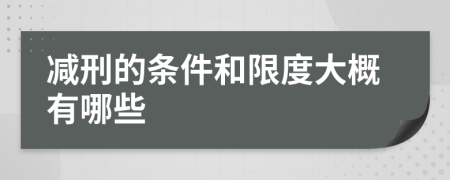 减刑的条件和限度大概有哪些